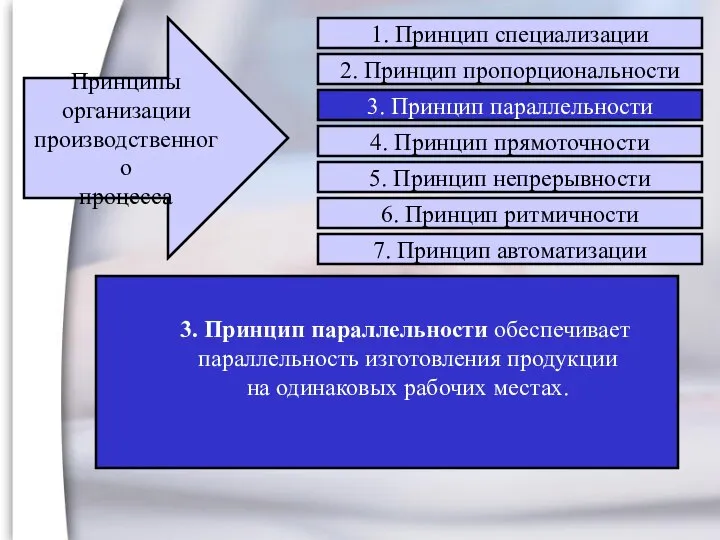 Принципы организации производственног о процесса

1. Принцип специализации

2. Принцип пропорциональности

3. Принцип параллельности

4. Принцип прямоточности

5. Принцип непрерывности

6. Принцип ритмичности

7. Принцип автоматизации

3. Принцип параллельности обеспечивает параллельность изготовления продукции на одинаковых рабочих местах.